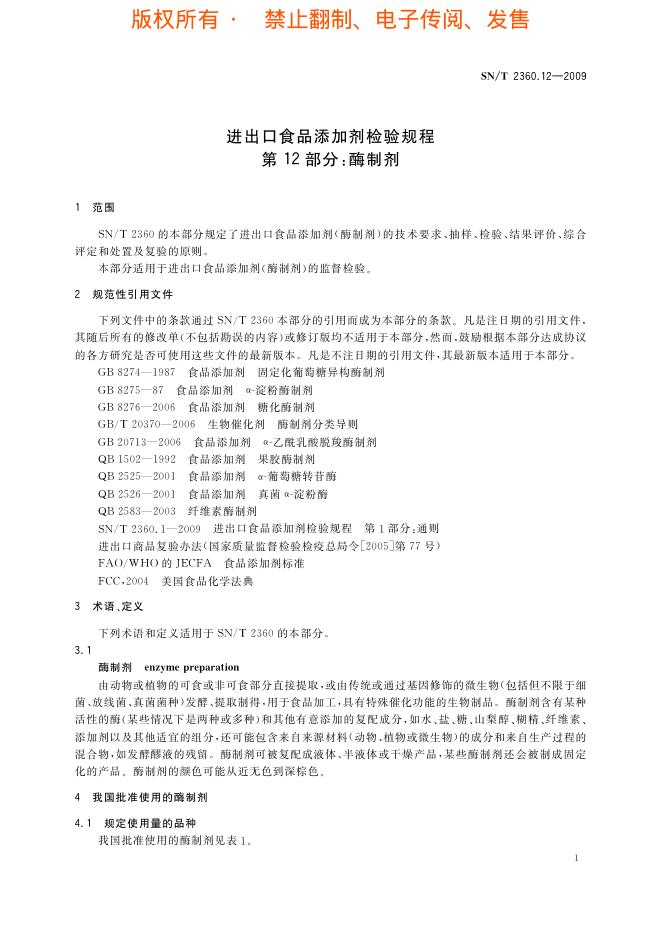 版权所有 · 禁止翻制、电子传阅、发售

SN/T 2360.12—2009

进出口食品添加剂检验规程
第 12 部分:酶制剂

1 范围

SN/T 2360 的本部分规定了进出口食品添加剂(酶制剂)的技术要求、抽样、检验、结果评价、综合评定和处置及复验的原则。

本部分适用于进出口食品添加剂(酶制剂)的监督检验。

2 规范性引用文件

下列文件中的条款通过 SN/T 2360 本部分的引用而成为本部分的条款。凡是注日期的引用文件,其随后所有的修改单(不包括勘误的内容)或修订版均不适用于本部分,然而,鼓励根据本部分达成协议的各方研究是否可使用这些文件的最新版本。凡是不注日期的引用文件,其最新版本适用于本部分。

GB 8274—1987 食品添加剂 固定化葡萄糖异构酶制剂

GB 8275—87 食品添加剂 α-淀粉酶制剂

GB 8276—2006 食品添加剂 糖化酶制剂

GB/T 20370—2006 生物催化剂 酶制剂分类导则

GB 20713—2006 食品添加剂 α-乙酰乳酸脱羧酶制剂

QB 1502—1992 食品添加剂 果胶酶制剂

QB 2525—2001 食品添加剂 α-葡萄糖转苷酶

QB 2526—2001 食品添加剂 真菌 α-淀粉酶

QB 2583—2003 纤维素酶制剂

SN/T 2360.1—2009 进出口食品添加剂检验规程 第 1 部分:通则

进出口商品复验办法(国家质量监督检验检疫总局令[2005]第 77 号)

FAO/WHO 的 JECFA 食品添加剂标准

FCC,2004 美国食品化学法典

3 术语、定义

下列术语和定义适用于 SN/T 2360 的本部分。

3.1

酶制剂 enzyme preparation

由动物或植物的可食或非可食部分直接提取,或由传统或通过基因修饰的微生物(包括但不限于细菌、放线菌、真菌菌种)发酵、提取制得,用于食品加工,具有特殊催化功能的生物制品。酶制剂含有某种活性的酶(某些情况下是两种或多种)和其他有意添加的复配成分,如水、盐、糖、山梨醇、糊精、纤维素、添加剂以及其他适宜的组分,还可能包含来自来源材料(动物、植物或微生物)的成分和来自生产过程的混合物,如发酵醪液的残留。酶制剂可被复配成液体、半液体或干燥产品,某些酶制剂还会被制成固定化的产品。酶制剂的颜色可能从近无色到深棕色。

4 我国批准使用的酶制剂

4.1 规定使用量的品种

我国批准使用的酶制剂见表 1。

1